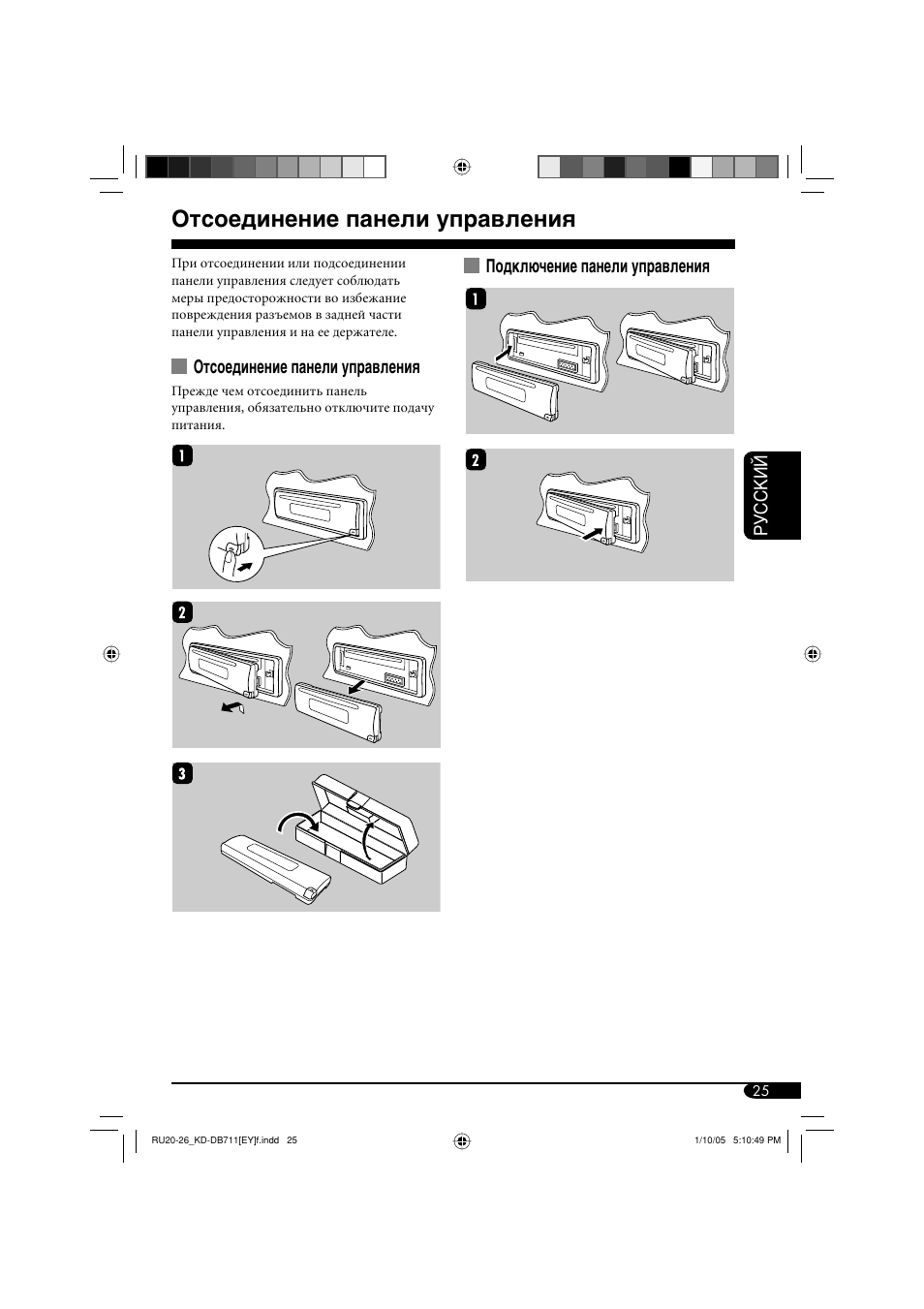 Отсоединение панели управления

При отсоединении или подсоединении панели управления следует соблюдать меры предосторожности во избежание повреждения разъемов в задней части панели управления и на ее держателе.

Отсоединение панели управления

Прежде чем отсоединить панель управления, обязательно отключите подачу питания.

1

2

3

Подключение панели управления

1

2

РУССКИЙ

25

RU20-26_KD-DB711[EY]f.indd 25

1/10/05 5:10:49 PM